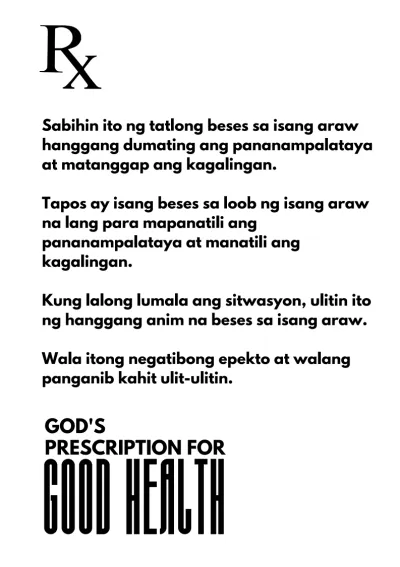 Rx

Sabihin ito ng tatlong beses sa isang araw hanggang dumating ang pananampalataya at matanggap ang kagalingan.

Tapos ay isang beses sa loob ng isang araw na lang para mapanatili ang pananampalataya at manatili ang kagalingan.

Kung lalong lumala ang sitwasyon, ulitin ito ng hanggang anim na beses sa isang araw.

Wala itong negatibong epekto at walang panganib kahit ulit-ulitin.

GOD'S
PRESCRIPTION FOR
GOOD HEALTH